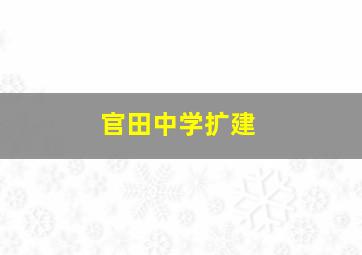 官田中学扩建